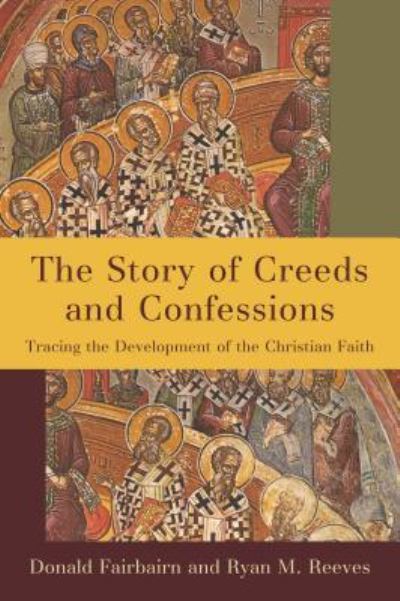 The Story of Creeds and Confessions

Tracing the Development of the Christian Faith

Donald Fairbairn and Ryan M. Reeves